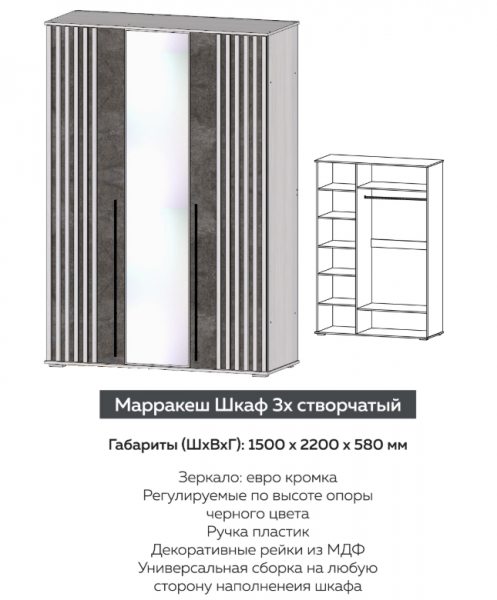 Марракеш Шкаф 3х створчатый

Габариты (ШхВхГ): 1500 х 2200 х 580 мм

Зеркало: евро кромка
Регулируемые по высоте опоры черного цвета
Ручка пластик
Декоративные рейки из МДФ
Универсальная сборка на любую сторону наполненеия шкафа